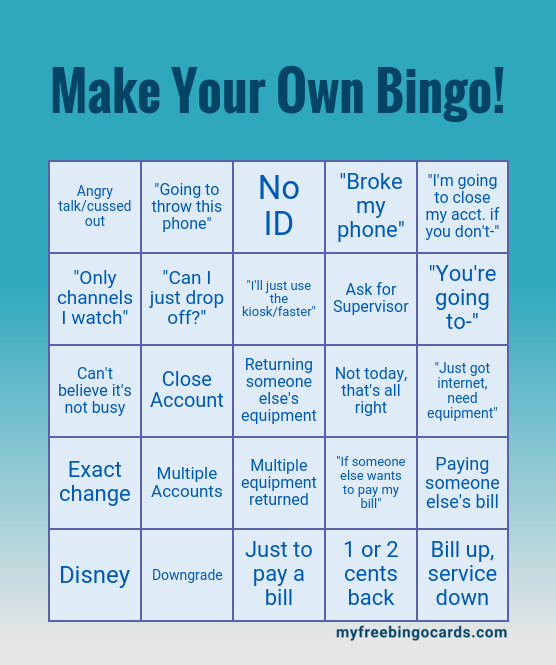 Make Your Own Bingo!

| Angry talk/cussed out | "Going to throw this phone" | No ID | "Broke my phone" | "I'm going to close my acct. if you don't-" |
|---|---|---|---|---|
| "Only channels I watch" | "Can I just drop off?" | "I'll just use the kiosk/faster" | Ask for Supervisor | "You're going to-" |
| Can't believe it's not busy | Close Account | Returning someone else's equipment | Not today, that's all right | "Just got internet, need equipment" |
| Exact change | Multiple Accounts | Multiple equipment returned | "If someone else wants to pay my bill" | Paying someone else's bill |
| Disney | Downgrade | Just to pay a bill | 1 or 2 cents back | Bill up, service down |

myfreebingocards.com